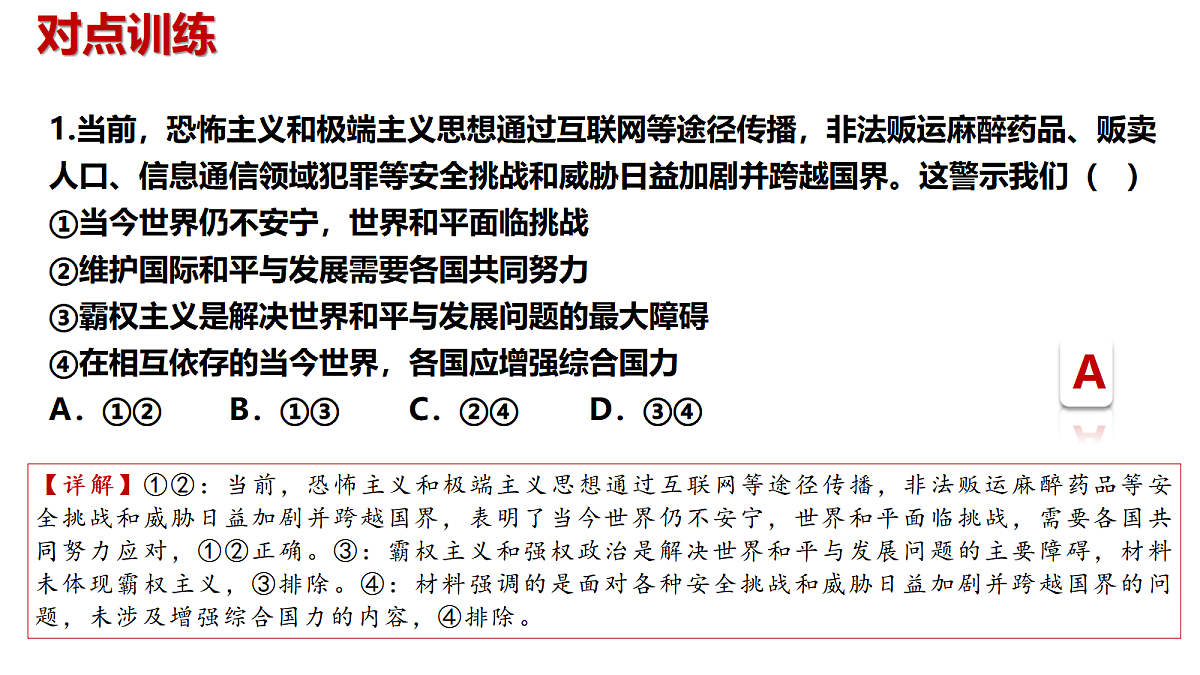 对点训练

1.当前，恐怖主义和极端主义思想通过互联网等途径传播，非法贩运麻醉药品、贩卖人口、信息通信领域犯罪等安全挑战和威胁日益加剧并跨越国界。这警示我们（　）
①当今世界仍不安宁，世界和平面临挑战
②维护国际和平与发展需要各国共同努力
③霸权主义是解决世界和平与发展问题的最大障碍
④在相互依存的当今世界，各国应增强综合国力
A．①②　　B．①③　　C．②④　　D．③④

A

【详解】①②：当前，恐怖主义和极端主义思想通过互联网等途径传播，非法贩运麻醉药品等安全挑战和威胁日益加剧并跨越国界，表明了当今世界仍不安宁，世界和平面临挑战，需要各国共同努力应对，①②正确。③：霸权主义和强权政治是解决世界和平与发展问题的主要障碍，材料未体现霸权主义，③排除。④：材料强调的是面对各种安全挑战和威胁日益加剧并跨越国界的问题，未涉及增强综合国力的内容，④排除。